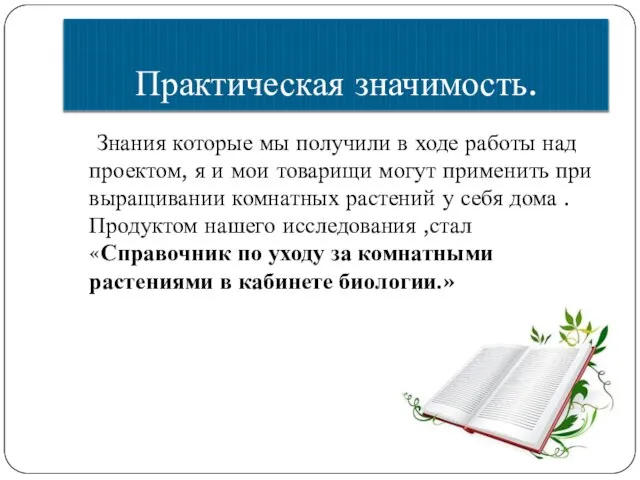 Практическая значимость.

Знания которые мы получили в ходе работы над проектом, я и мои товарищи могут применить при выращивании комнатных растений у себя дома . Продуктом нашего исследования ,стал «Справочник по уходу за комнатными растениями в кабинете биологии.»